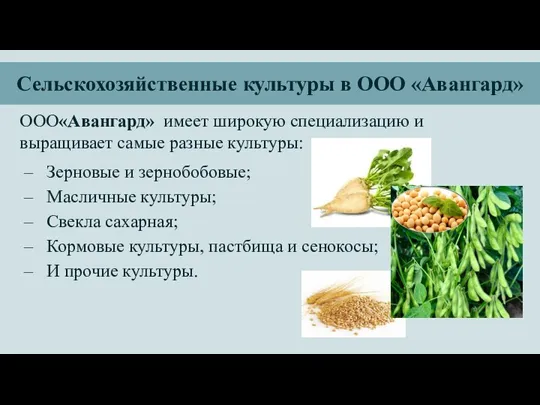 Сельскохозяйственные культуры в ООО «Авангард»

ООО«Авангард» имеет широкую специализацию и выращивает самые разные культуры:

– Зерновые и зернобобовые;
– Масличные культуры;
– Свекла сахарная;
– Кормовые культуры, пастбища и сенокосы;
– И прочие культуры.